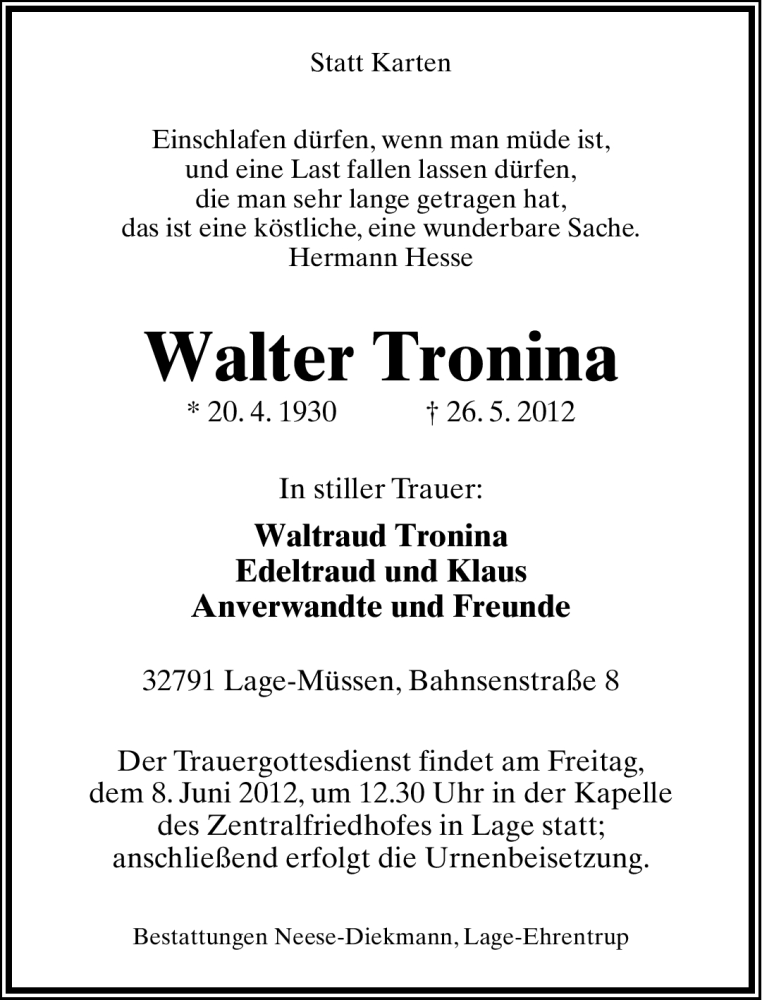 Statt Karten

Einschlafen dürfen, wenn man müde ist,
und eine Last fallen lassen dürfen,
die man sehr lange getragen hat,
das ist eine köstliche, eine wunderbare Sache.
Hermann Hesse

Walter Tronina

* 20. 4. 1930 † 26. 5. 2012

In stiller Trauer:

Waltraud Tronina
Edeltraud und Klaus
Anverwandte und Freunde

32791 Lage-Müssen, Bahnsenstraße 8

Der Trauergottesdienst findet am Freitag, dem 8. Juni 2012, um 12.30 Uhr in der Kapelle des Zentralfriedhofes in Lage statt; anschließend erfolgt die Urnenbeisetzung.

Bestattungen Neese-Diekmann, Lage-Ehrentrup